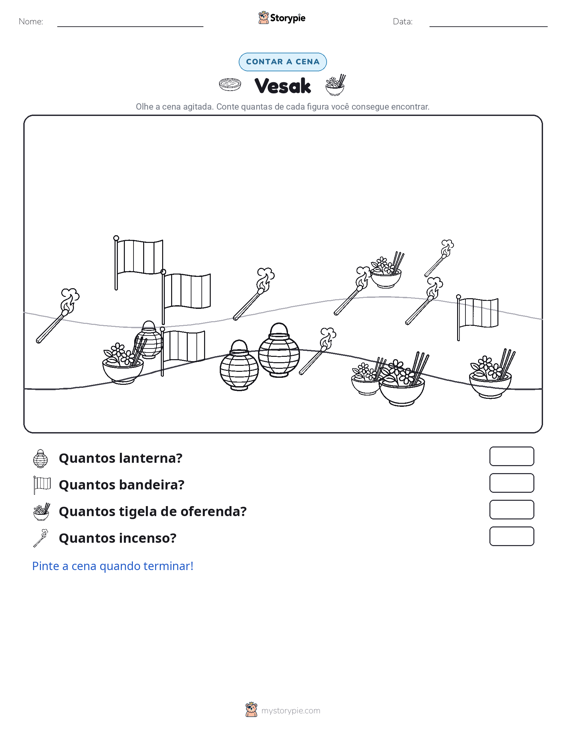 Nome: ____ Storypie Data: ____

CONTAR A CENA

Vesak

Olhe a cena agitada. Conte quantas de cada figura você consegue encontrar.

Quantos lanterna?

Quantos bandeira?

Quantos tigela de oferenda?

Quantos incenso?

Pinte a cena quando terminar!

mystorypie.com